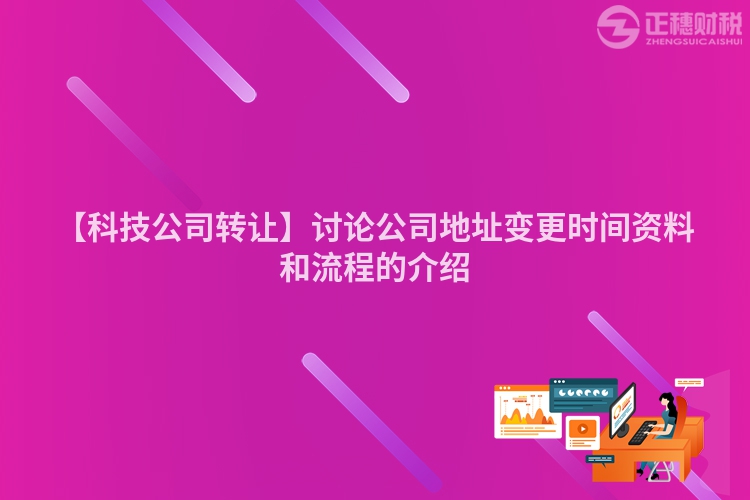 正穗财税
ZHENGSUICAISHUI

【科技公司转让】讨论公司地址变更时间资料和流程的介绍